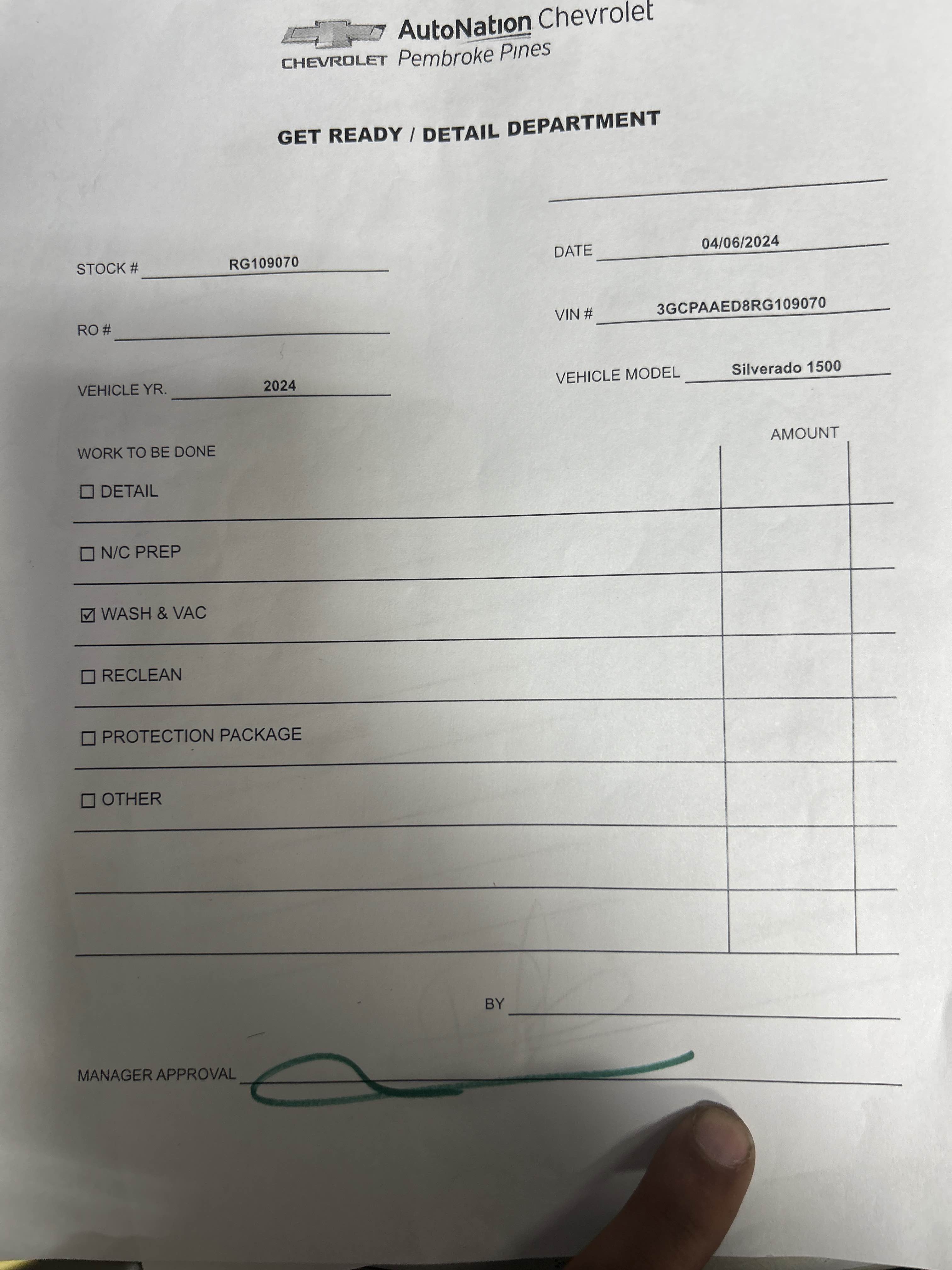 CHEVROLET AutoNation Chevrolet
Pembroke Pines

GET READY / DETAIL DEPARTMENT

____

STOCK # RG109070

DATE 04/06/2024

RO # ____

VIN # 3GCPAAED8RG109070

VEHICLE YR. 2024

VEHICLE MODEL Silverado 1500

WORK TO BE DONE

AMOUNT

☐ DETAIL

☐ N/C PREP

☑ WASH & VAC

☐ RECLEAN

☐ PROTECTION PACKAGE

☐ OTHER

BY ____

MANAGER APPROVAL ____